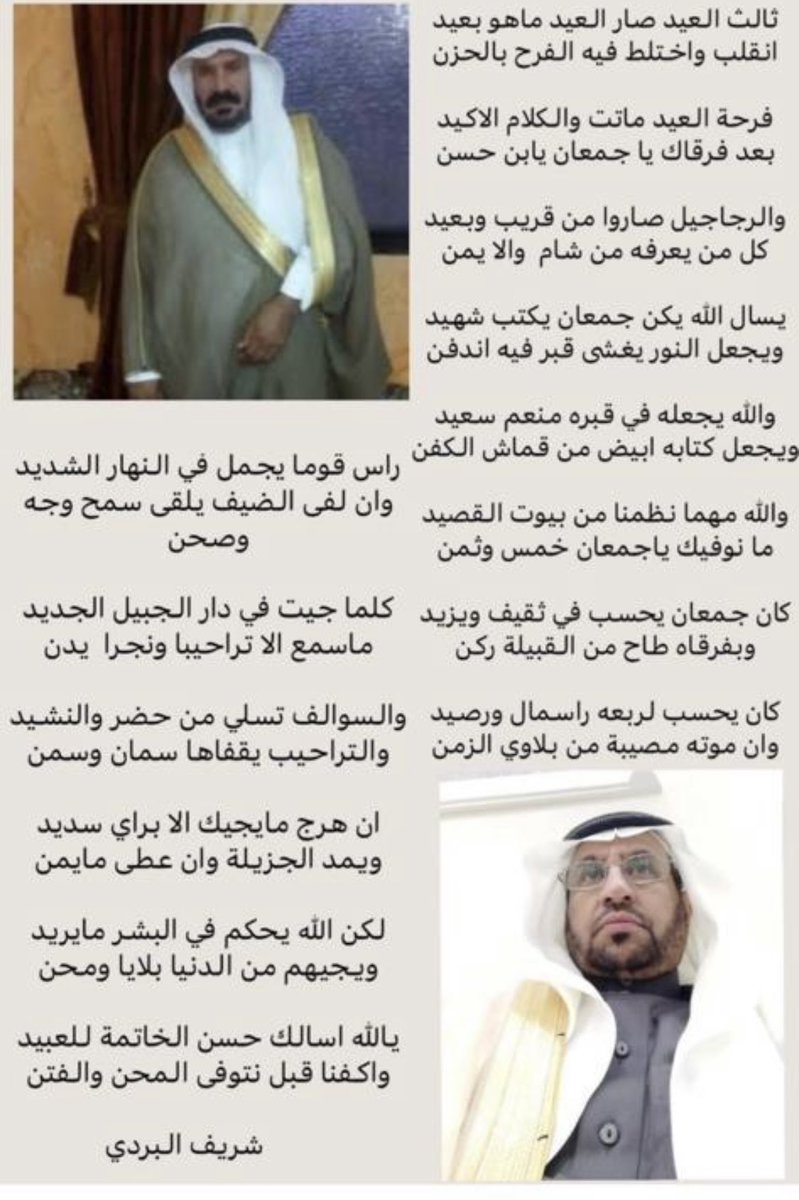 ثالث العيد صار العيد ماهو بعيد
انقلب واختلط فيه الفرح بالحزن

فرحة العيد ماتت والكلام الاكيد
بعد فرقاك يا جمعان يابن حسن

والرجاجيل صاروا من قريب وبعيد
كل من يعرفه من شام والا يمن

يسال الله يكن جمعان يكتب شهيد
ويجعل النور يغشى قبر فيه اندفن

والله يجعله في قبره منعم سعيد
ويجعل كتابه ابيض من قماش الكفن

والله مهما نظمنا من بيوت القصيد
ما نوفيك ياجمعان خمس وثمن

كان جمعان يحسب في ثقيف ويزيد
وبفرقاه طاح من القبيلة ركن

كان يحسب لربعه راسمال ورصيد
وان موته مصيبة من بلاوي الزمن

راس قوما يجمل في النهار الشديد
وان لفى الضيف يلقى سمح وجه وصحن

كلما جيت في دار الجبيل الجديد
ماسمع الا تراحيبا ونجرا يدن

والسوالف تسلي من حضر والنشيد
والتراحيب يقفاها سمان وسمن

ان هرج مايجيك الا براي سديد
ويمد الجزيلة وان عطى مايمن

لكن الله يحكم في البشر مايريد
ويجيهم من الدنيا بلايا ومحن

يالله اسالك حسن الخاتمة للعبيد
واكفنا قبل نتوفى المحن والفتن

شريف البردي